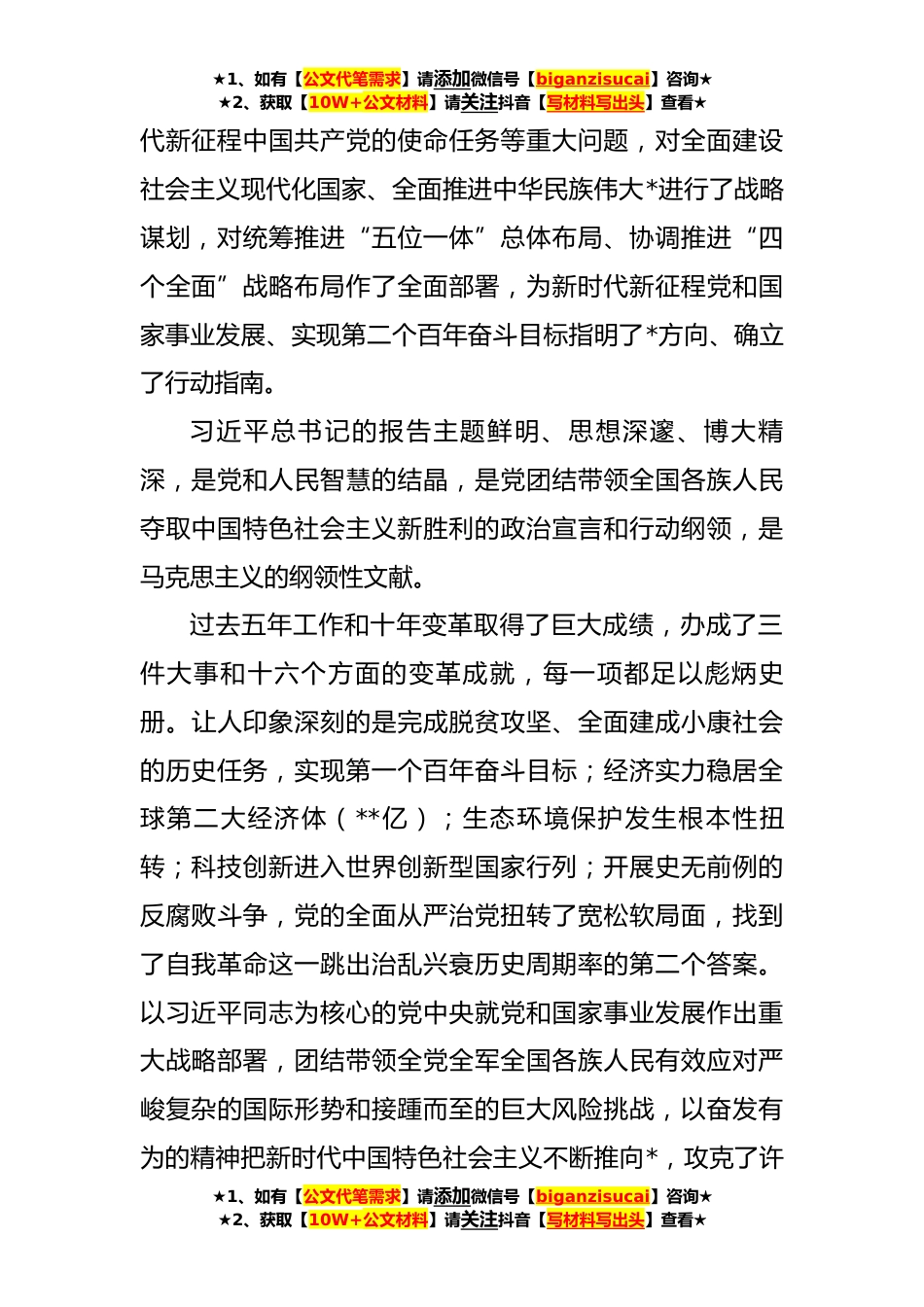 ★1、如有【公文代笔需求】请添加微信号【biganzisucai】咨询★
★2、获取【10W+公文材料】请关注抖音【写材料写出头】查看★

代新征程中国共产党的使命任务等重大问题，对全面建设社会主义现代化国家、全面推进中华民族伟大*进行了战略谋划，对统筹推进“五位一体”总体布局、协调推进“四个全面”战略布局作了全面部署，为新时代新征程党和国家事业发展、实现第二个百年奋斗目标指明了*方向、确立了行动指南。

习近平总书记的报告主题鲜明、思想深邃、博大精深，是党和人民智慧的结晶，是党团结带领全国各族人民夺取中国特色社会主义新胜利的政治宣言和行动纲领，是马克思主义的纲领性文献。

过去五年工作和十年变革取得了巨大成绩，办成了三件大事和十六个方面的变革成就，每一项都足以彪炳史册。让人印象深刻的是完成脱贫攻坚、全面建成小康社会的历史任务，实现第一个百年奋斗目标；经济实力稳居全球第二大经济体（**亿）；生态环境保护发生根本性扭转；科技创新进入世界创新型国家行列；开展史无前例的反腐败斗争，党的全面从严治党扭转了宽松软局面，找到了自我革命这一跳出治乱兴衰历史周期率的第二个答案。以习近平同志为核心的党中央就党和国家事业发展作出重大战略部署，团结带领全党全军全国各族人民有效应对严峻复杂的国际形势和接踵而至的巨大风险挑战，以奋发有为的精神把新时代中国特色社会主义不断推向*，攻克了许

★1、如有【公文代笔需求】请添加微信号【biganzisucai】咨询★
★2、获取【10W+公文材料】请关注抖音【写材料写出头】查看★